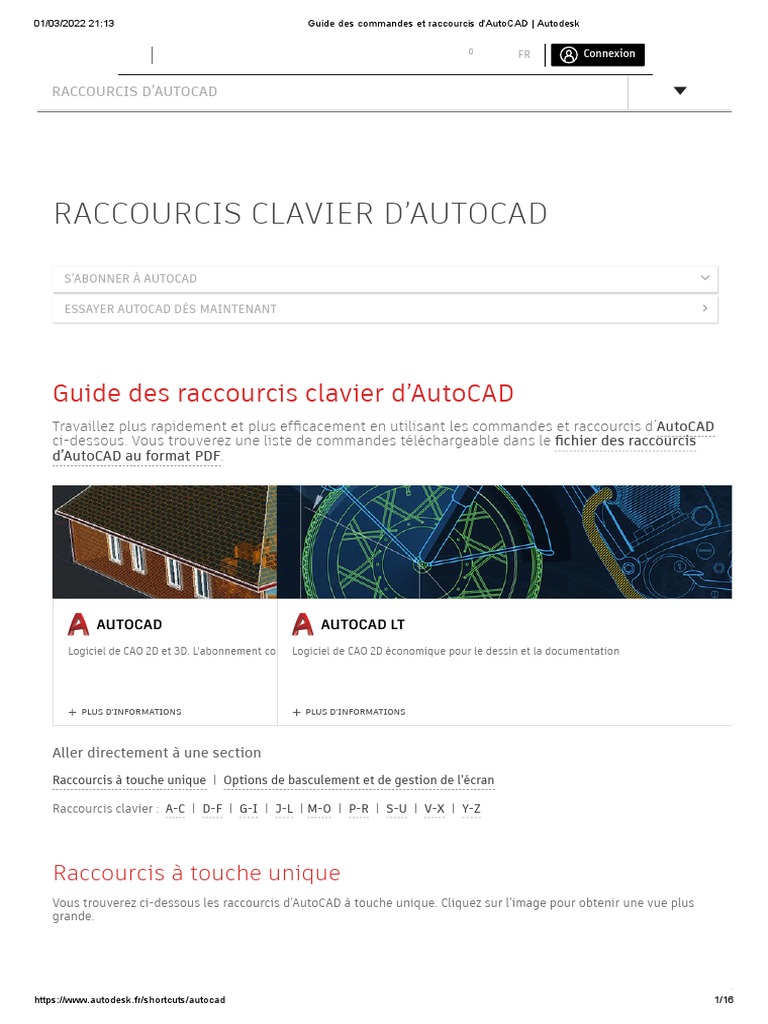 01/03/2022 21:13 Guide des commandes et raccourcis d'AutoCAD | Autodesk

0 FR Connexion

RACCOURCIS D'AUTOCAD

RACCOURCIS CLAVIER D'AUTOCAD

S'ABONNER À AUTOCAD

ESSAYER AUTOCAD DÈS MAINTENANT

Guide des raccourcis clavier d'AutoCAD

Travaillez plus rapidement et plus efficacement en utilisant les commandes et raccourcis d'AutoCAD ci-dessous. Vous trouverez une liste de commandes téléchargeable dans le fichier des raccourcis d'AutoCAD au format PDF.

AUTOCAD

Logiciel de CAO 2D et 3D. L'abonnement co

+ PLUS D'INFORMATIONS

AUTOCAD LT

Logiciel de CAO 2D économique pour le dessin et la documentation

+ PLUS D'INFORMATIONS

Aller directement à une section

Raccourcis à touche unique | Options de basculement et de gestion de l'écran

Raccourcis clavier : A-C | D-F | G-I | J-L | M-O | P-R | S-U | V-X | Y-Z

Raccourcis à touche unique

Vous trouverez ci-dessous les raccourcis d'AutoCAD à touche unique. Cliquez sur l'image pour obtenir une vue plus grande.

https://www.autodesk.fr/shortcuts/autocad 1/16